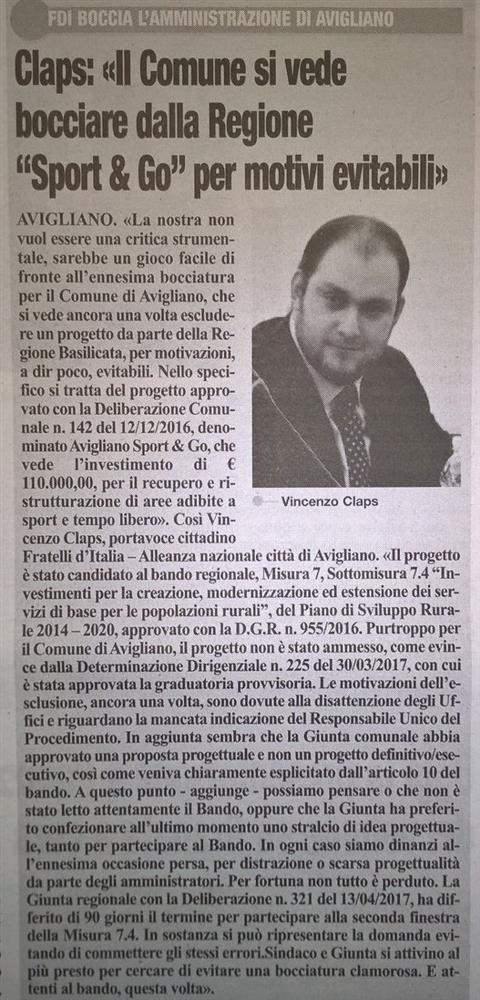 FDI BOCCIA L'AMMINISTRAZIONE DI AVIGLIANO

Claps: «Il Comune si vede bocciare dalla Regione "Sport & Go" per motivi evitabili»

AVIGLIANO. «La nostra non vuol essere una critica strumentale, sarebbe un gioco facile di fronte all'ennesima bocciatura per il Comune di Avigliano, che si vede ancora una volta escludere un progetto da parte della Regione Basilicata, per motivazioni, a dir poco, evitabili. Nello specifico si tratta del progetto approvato con la Deliberazione Comunale n. 142 del 12/12/2016, denominato Avigliano Sport & Go, che vede l'investimento di € 110.000,00, per il recupero e ristrutturazione di aree adibite a sport e tempo libero». Così Vincenzo Claps, portavoce cittadino Fratelli d'Italia – Alleanza nazionale città di Avigliano. «Il progetto è stato candidato al bando regionale, Misura 7, Sottomisura 7.4 "Investimenti per la creazione, modernizzazione ed estensione dei servizi di base per le popolazioni rurali", del Piano di Sviluppo Rurale 2014 – 2020, approvato con la D.G.R. n. 955/2016. Purtroppo per il Comune di Avigliano, il progetto non è stato ammesso, come evince dalla Determinazione Dirigenziale n. 225 del 30/03/2017, con cui è stata approvata la graduatoria provvisoria. Le motivazioni dell'esclusione, ancora una volta, sono dovute alla disattenzione degli Uffici e riguardano la mancata indicazione del Responsabile Unico del Procedimento. In aggiunta sembra che la Giunta comunale abbia approvato una proposta progettuale e non un progetto definitivo/esecutivo, così come veniva chiaramente esplicitato dall'articolo 10 del bando. A questo punto - aggiunge - possiamo pensare o che non è stato letto attentamente il Bando, oppure che la Giunta ha preferito confezionare all'ultimo momento uno stralcio di idea progettuale, tanto per partecipare al Bando. In ogni caso siamo dinanzi all'ennesima occasione persa, per distrazione o scarsa progettualità da parte degli amministratori. Per fortuna non tutto è perduto. La Giunta regionale con la Deliberazione n. 321 del 13/04/2017, ha differito di 90 giorni il termine per partecipare alla seconda finestra della Misura 7.4. In sostanza si può ripresentare la domanda evitando di commettere gli stessi errori.Sindaco e Giunta si attivino al più presto per cercare di evitare una bocciatura clamorosa. E attenti al bando, questa volta».

Vincenzo Claps